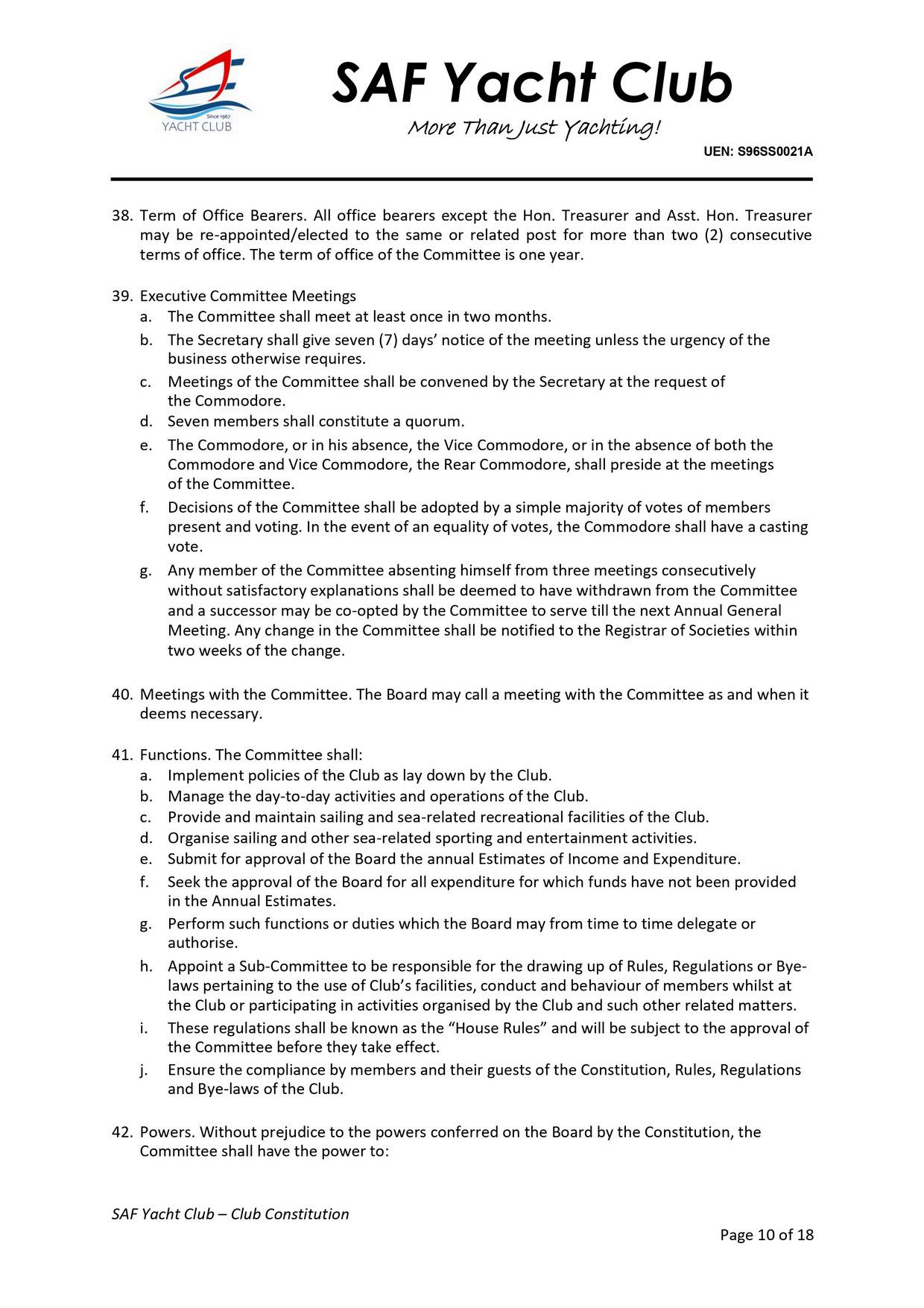 Since 1967
YACHT CLUB

SAF Yacht Club
More Than Just Yachting!

UEN: S96SS0021A

38. Term of Office Bearers. All office bearers except the Hon. Treasurer and Asst. Hon. Treasurer may be re-appointed/elected to the same or related post for more than two (2) consecutive terms of office. The term of office of the Committee is one year.

39. Executive Committee Meetings
a. The Committee shall meet at least once in two months.
b. The Secretary shall give seven (7) days' notice of the meeting unless the urgency of the business otherwise requires.
c. Meetings of the Committee shall be convened by the Secretary at the request of the Commodore.
d. Seven members shall constitute a quorum.
e. The Commodore, or in his absence, the Vice Commodore, or in the absence of both the Commodore and Vice Commodore, the Rear Commodore, shall preside at the meetings of the Committee.
f. Decisions of the Committee shall be adopted by a simple majority of votes of members present and voting. In the event of an equality of votes, the Commodore shall have a casting vote.
g. Any member of the Committee absenting himself from three meetings consecutively without satisfactory explanations shall be deemed to have withdrawn from the Committee and a successor may be co-opted by the Committee to serve till the next Annual General Meeting. Any change in the Committee shall be notified to the Registrar of Societies within two weeks of the change.

40. Meetings with the Committee. The Board may call a meeting with the Committee as and when it deems necessary.

41. Functions. The Committee shall:
a. Implement policies of the Club as lay down by the Club.
b. Manage the day-to-day activities and operations of the Club.
c. Provide and maintain sailing and sea-related recreational facilities of the Club.
d. Organise sailing and other sea-related sporting and entertainment activities.
e. Submit for approval of the Board the annual Estimates of Income and Expenditure.
f. Seek the approval of the Board for all expenditure for which funds have not been provided in the Annual Estimates.
g. Perform such functions or duties which the Board may from time to time delegate or authorise.
h. Appoint a Sub-Committee to be responsible for the drawing up of Rules, Regulations or Bye-laws pertaining to the use of Club's facilities, conduct and behaviour of members whilst at the Club or participating in activities organised by the Club and such other related matters.
i. These regulations shall be known as the "House Rules" and will be subject to the approval of the Committee before they take effect.
j. Ensure the compliance by members and their guests of the Constitution, Rules, Regulations and Bye-laws of the Club.

42. Powers. Without prejudice to the powers conferred on the Board by the Constitution, the Committee shall have the power to:

SAF Yacht Club – Club Constitution

Page 10 of 18